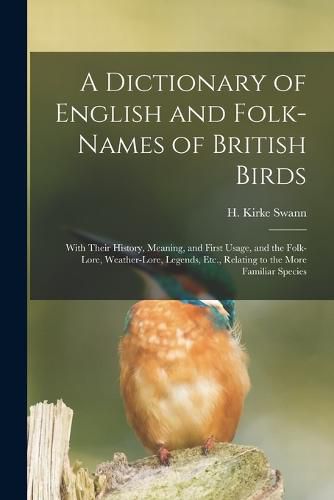 A Dictionary of English and Folk-Names of British Birds

H. Kirke Swann

With Their History, Meaning, and First Usage, and the Folk-Lore, Weather-Lore, Legends, Etc., Relating to the More Familiar Species